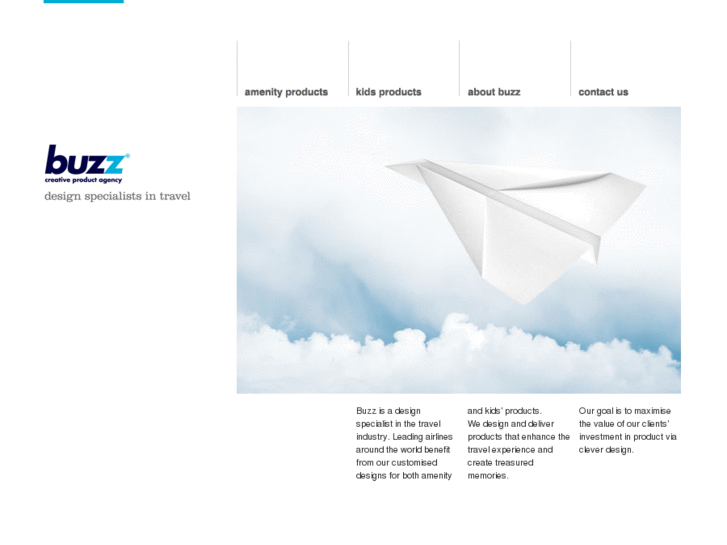 amenity products
kids products
about buzz
contact us

buzz®
creative product agency
design specialists in travel

Buzz is a design specialist in the travel industry. Leading airlines around the world benefit from our customised designs for both amenity and kids' products. We design and deliver products that enhance the travel experience and create treasured memories.

Our goal is to maximise the value of our clients' investment in product via clever design.